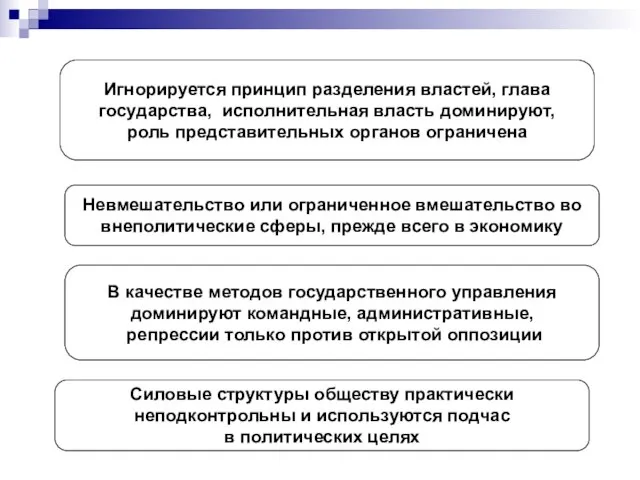 Игнорируется принцип разделения властей, глава государства,  исполнительная власть доминируют, роль представительных органов ограничена

Невмешательство или ограниченное вмешательство во внеполитические сферы, прежде всего в экономику

В качестве методов государственного управления доминируют командные, административные, репрессии только против открытой оппозиции

Силовые структуры обществу практически неподконтрольны и используются подчас в политических целях